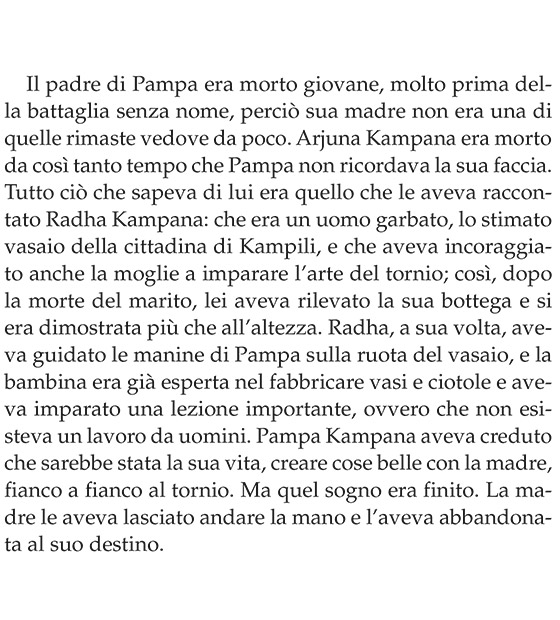 Il padre di Pampa era morto giovane, molto prima della battaglia senza nome, perciò sua madre non era una di quelle rimaste vedove da poco. Arjuna Kampana era morto da così tanto tempo che Pampa non ricordava la sua faccia. Tutto ciò che sapeva di lui era quello che le aveva raccontato Radha Kampana: che era un uomo garbato, lo stimato vasaio della cittadina di Kampili, e che aveva incoraggiato anche la moglie a imparare l'arte del tornio; così, dopo la morte del marito, lei aveva rilevato la sua bottega e si era dimostrata più che all'altezza. Radha, a sua volta, aveva guidato le manine di Pampa sulla ruota del vasaio, e la bambina era già esperta nel fabbricare vasi e ciotole e aveva imparato una lezione importante, ovvero che non esisteva un lavoro da uomini. Pampa Kampana aveva creduto che sarebbe stata la sua vita, creare cose belle con la madre, fianco a fianco al tornio. Ma quel sogno era finito. La madre le aveva lasciato andare la mano e l'aveva abbandonata al suo destino.